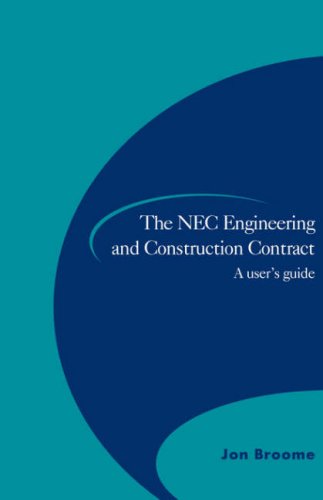 The NEC Engineering and Construction Contract

A user's guide

Jon Broome